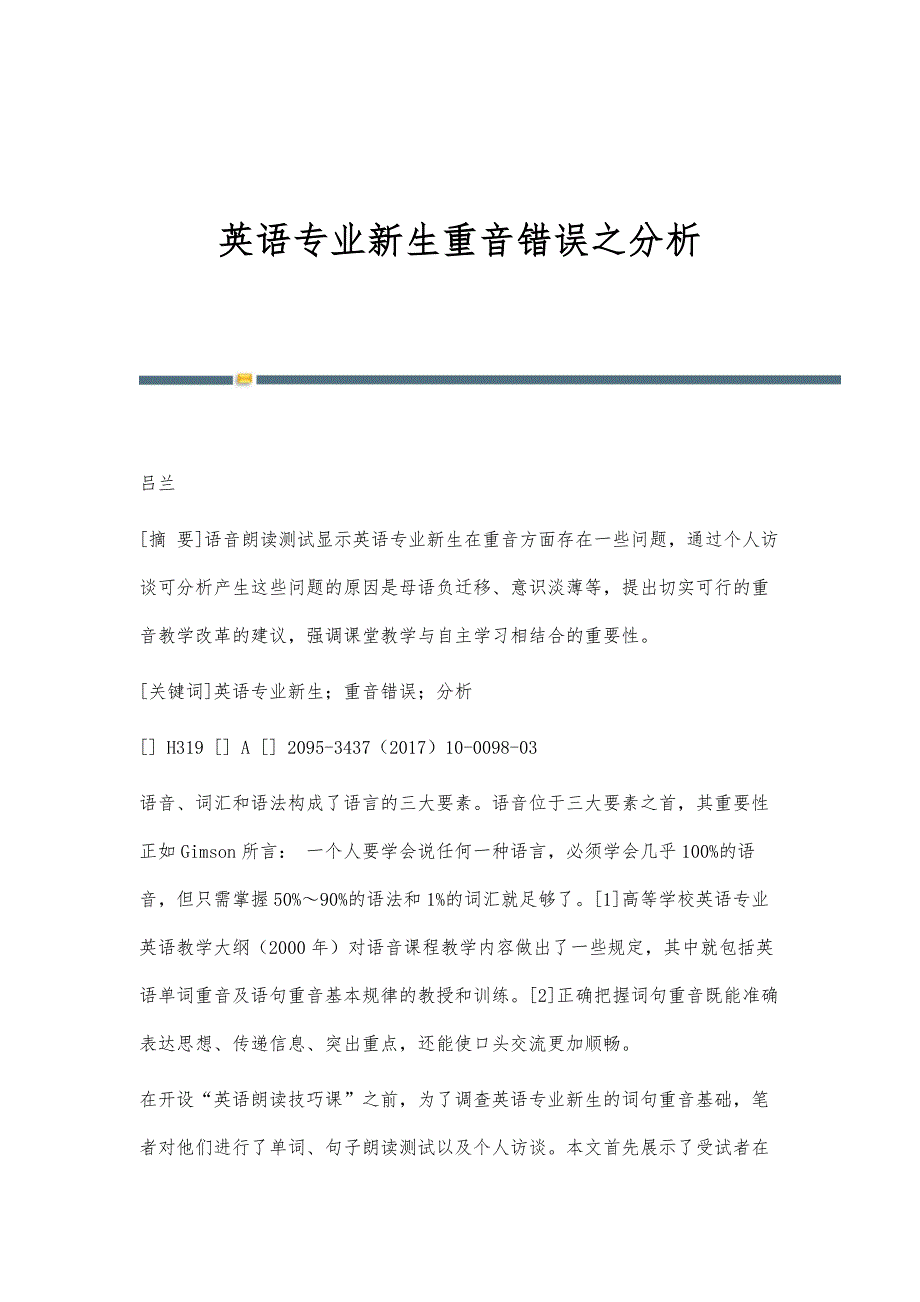 英语专业新生重音错误之分析

吕兰

[摘 要]语音朗读测试显示英语专业新生在重音方面存在一些问题，通过个人访谈可分析产生这些问题的原因是母语负迁移、意识淡薄等，提出切实可行的重音教学改革的建议，强调课堂教学与自主学习相结合的重要性。

[关键词]英语专业新生；重音错误；分析

[] H319 [] A [] 2095-3437（2017）10-0098-03

语音、词汇和语法构成了语言的三大要素。语音位于三大要素之首，其重要性正如Gimson所言： 一个人要学会说任何一种语言，必须学会几乎100%的语音，但只需掌握50%～90%的语法和1%的词汇就足够了。[1]高等学校英语专业英语教学大纲（2000年）对语音课程教学内容做出了一些规定，其中就包括英语单词重音及语句重音基本规律的教授和训练。[2]正确把握词句重音既能准确表达思想、传递信息、突出重点，还能使口头交流更加顺畅。

在开设“英语朗读技巧课”之前，为了调查英语专业新生的词句重音基础，笔者对他们进行了单词、句子朗读测试以及个人访谈。本文首先展示了受试者在